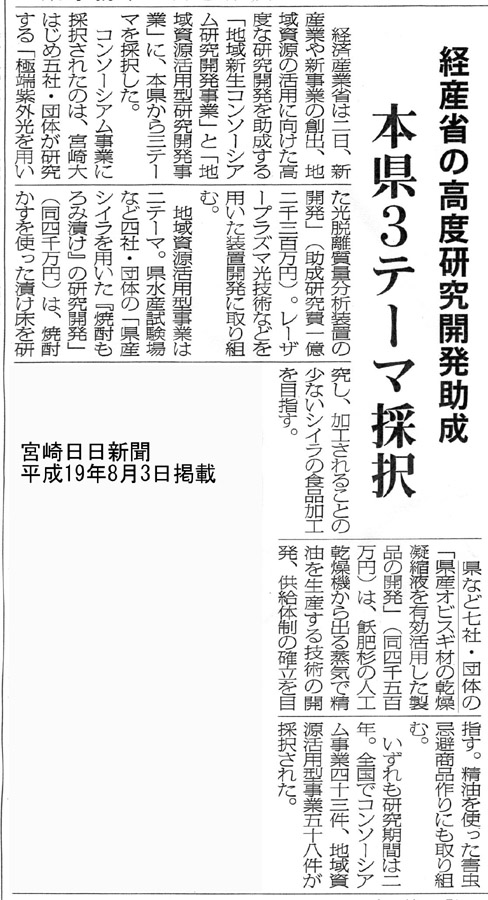 経産省の高度研究開発助成

本県3テーマ採択

経済産業省は二日、新産業や新事業の創出、地域資源の活用に向けた高度な研究開発を助成する「地域新生コンソーシアム研究開発事業」と「地域資源活用型研究開発事業」に、本県から三テーマを採択した。

コンソーシアム事業に採択されたのは、宮崎大はじめ五社・団体が研究する「極端紫外光を用いた光脱離質量分析装置の開発」（助成研究費一億二千三百万円）。レーザープラズマ光技術などを用いた装置開発に取り組む。

地域資源活用型事業は二テーマ。県水産試験場など四社・団体の「県産シイラを用いた『焼酎もろみ漬け』の研究開発」（同四千万円）は、焼酎かすを使った漬け床を研究し、加工されることの少ないシイラの食品加工を目指す。

県など七社・団体の「県産オビスギ材の乾燥凝縮液を有効活用した製品の開発」（同四千五百万円）は、飫肥杉の人工乾燥機から出る蒸気で精油を生産する技術の開発、供給体制の確立を目指す。精油を使った害虫忌避商品作りにも取り組む。

いずれも研究期間は二年。全国でコンソーシアム事業四十三件、地域資源活用型事業五十八件が採択された。

宮崎日日新聞
平成19年8月3日掲載